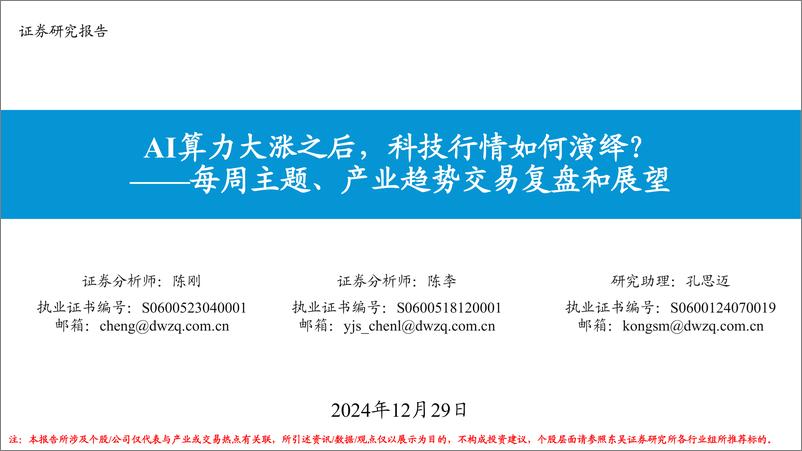 证券研究报告

AI算力大涨之后，科技行情如何演绎？
——每周主题、产业趋势交易复盘和展望

证券分析师：陈刚
执业证书编号：S0600523040001
邮箱：cheng@dwzq.com.cn

证券分析师：陈李
执业证书编号：S0600518120001
邮箱：yjs_chenl@dwzq.com.cn

研究助理：孔思迈
执业证书编号：S0600124070019
邮箱：kongsm@dwzq.com.cn

2024年12月29日

注：本报告所涉及个股/公司仅代表与产业或交易热点有关联，所引述资讯/数据/观点仅以展示为目的，不构成投资建议，个股层面请参照东吴证券研究所各行业组所推荐标的。